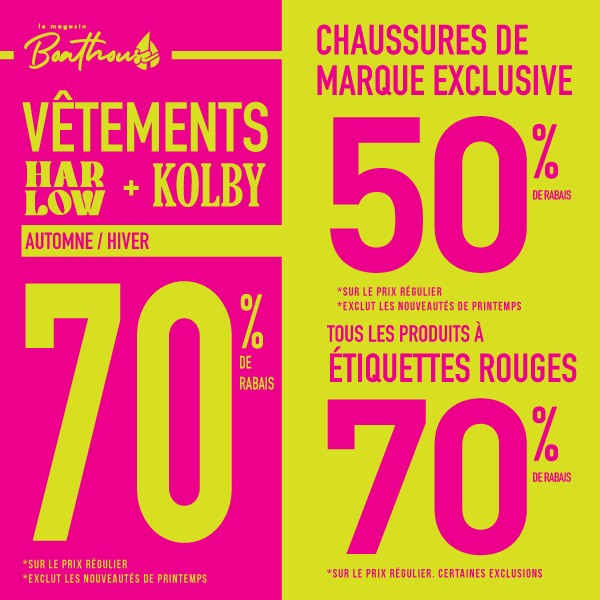 le magasin
Boathouse

VÊTEMENTS
HAR
LOW
+ KOLBY

AUTOMNE / HIVER

70%
DE RABAIS

*SUR LE PRIX RÉGULIER
*EXCLUT LES NOUVEAUTÉS DE PRINTEMPS

CHAUSSURES DE MARQUE EXCLUSIVE

50%
DE RABAIS

*SUR LE PRIX RÉGULIER
*EXCLUT LES NOUVEAUTÉS DE PRINTEMPS

TOUS LES PRODUITS À ÉTIQUETTES ROUGES

70%
DE RABAIS

*SUR LE PRIX RÉGULIER. CERTAINES EXCLUSIONS